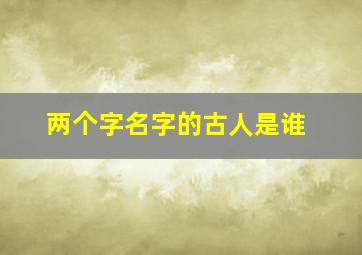 两个字名字的古人是谁